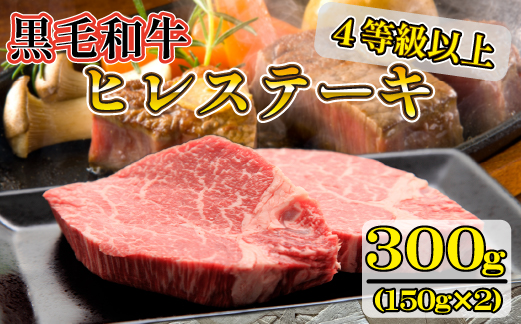 黒毛和牛

４等級以上

ヒレステーキ

300g

(150g×2)